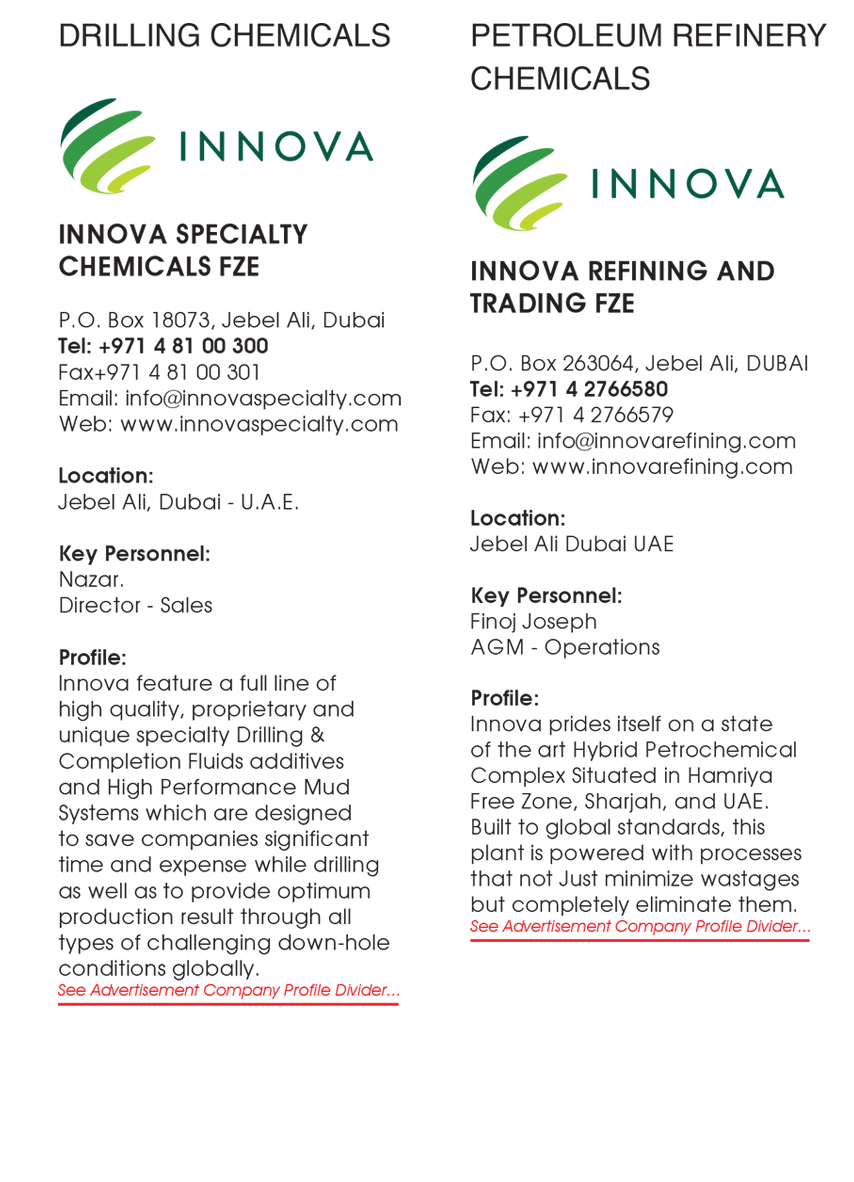 DRILLING CHEMICALS

INNOVA

INNOVA SPECIALTY CHEMICALS FZE

P.O. Box 18073, Jebel Ali, Dubai
Tel: +971 4 81 00 300
Fax+971 4 81 00 301
Email: info@innovaspecialty.com
Web: www.innovaspecialty.com

Location:
Jebel Ali, Dubai - U.A.E.

Key Personnel:
Nazar.
Director - Sales

Profile:
Innova feature a full line of high quality, proprietary and unique specialty Drilling & Completion Fluids additives and High Performance Mud Systems which are designed to save companies significant time and expense while drilling as well as to provide optimum production result through all types of challenging down-hole conditions globally.
See Advertisement Company Profile Divider...

PETROLEUM REFINERY CHEMICALS

INNOVA

INNOVA REFINING AND TRADING FZE

P.O. Box 263064, Jebel Ali, DUBAI
Tel: +971 4 2766580
Fax: +971 4 2766579
Email: info@innovarefining.com
Web: www.innovarefining.com

Location:
Jebel Ali Dubai UAE

Key Personnel:
Finoj Joseph
AGM - Operations

Profile:
Innova prides itself on a state of the art Hybrid Petrochemical Complex Situated in Hamriya Free Zone, Sharjah, and UAE. Built to global standards, this plant is powered with processes that not Just minimize wastages but completely eliminate them.
See Advertisement Company Profile Divider...